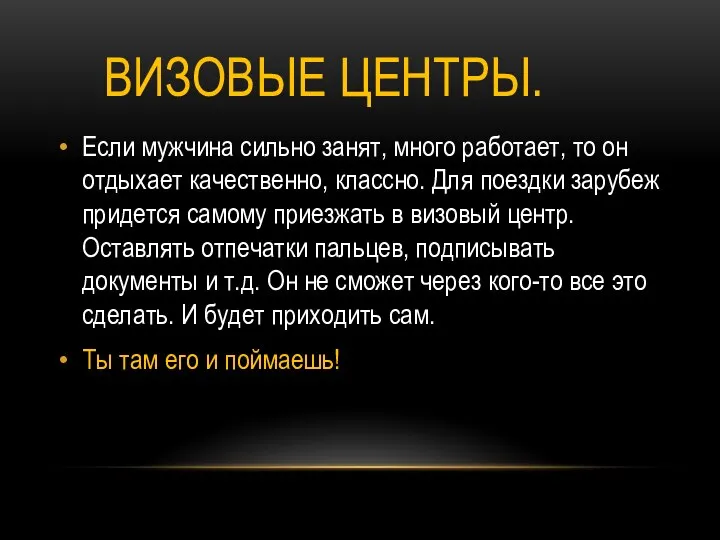 ВИЗОВЫЕ ЦЕНТРЫ.

• Если мужчина сильно занят, много работает, то он отдыхает качественно, классно. Для поездки зарубеж придется самому приезжать в визовый центр. Оставлять отпечатки пальцев, подписывать документы и т.д. Он не сможет через кого-то все это сделать. И будет приходить сам.

• Ты там его и поймаешь!